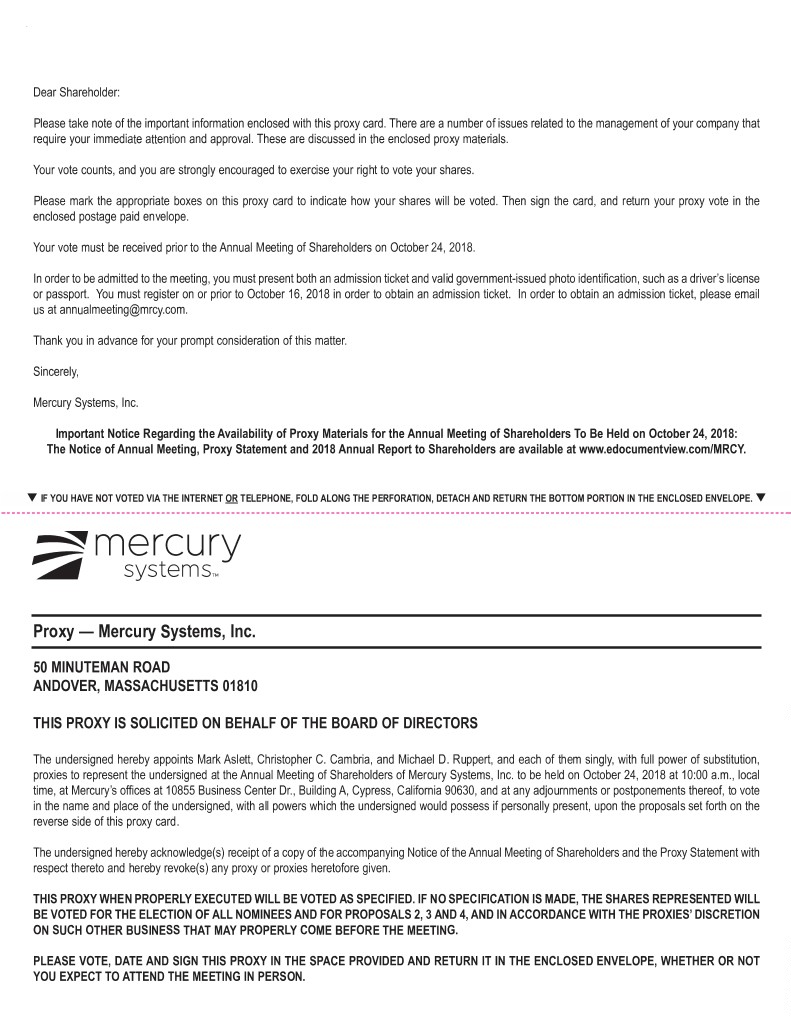 Dear Shareholder:

Please take note of the important information enclosed with this proxy card. There are a number of issues related to the management of your company that require your immediate attention and approval. These are discussed in the enclosed proxy materials.

Your vote counts, and you are strongly encouraged to exercise your right to vote your shares.

Please mark the appropriate boxes on this proxy card to indicate how your shares will be voted. Then sign the card, and return your proxy vote in the enclosed postage paid envelope.

Your vote must be received prior to the Annual Meeting of Shareholders on October 24, 2018.

In order to be admitted to the meeting, you must present both an admission ticket and valid government-issued photo identification, such as a driver's license or passport. You must register on or prior to October 16, 2018 in order to obtain an admission ticket. In order to obtain an admission ticket, please email us at annualmeeting@mrcy.com.

Thank you in advance for your prompt consideration of this matter.

Sincerely,

Mercury Systems, Inc.

Important Notice Regarding the Availability of Proxy Materials for the Annual Meeting of Shareholders To Be Held on October 24, 2018:
The Notice of Annual Meeting, Proxy Statement and 2018 Annual Report to Shareholders are available at www.edocumentview.com/MRCY.

▼ IF YOU HAVE NOT VOTED VIA THE INTERNET OR TELEPHONE, FOLD ALONG THE PERFORATION, DETACH AND RETURN THE BOTTOM PORTION IN THE ENCLOSED ENVELOPE. ▼

mercury systems™

Proxy — Mercury Systems, Inc.

50 MINUTEMAN ROAD
ANDOVER, MASSACHUSETTS 01810

THIS PROXY IS SOLICITED ON BEHALF OF THE BOARD OF DIRECTORS

The undersigned hereby appoints Mark Aslett, Christopher C. Cambria, and Michael D. Ruppert, and each of them singly, with full power of substitution, proxies to represent the undersigned at the Annual Meeting of Shareholders of Mercury Systems, Inc. to be held on October 24, 2018 at 10:00 a.m., local time, at Mercury's offices at 10855 Business Center Dr., Building A, Cypress, California 90630, and at any adjournments or postponements thereof, to vote in the name and place of the undersigned, with all powers which the undersigned would possess if personally present, upon the proposals set forth on the reverse side of this proxy card.

The undersigned hereby acknowledge(s) receipt of a copy of the accompanying Notice of the Annual Meeting of Shareholders and the Proxy Statement with respect thereto and hereby revoke(s) any proxy or proxies heretofore given.

THIS PROXY WHEN PROPERLY EXECUTED WILL BE VOTED AS SPECIFIED. IF NO SPECIFICATION IS MADE, THE SHARES REPRESENTED WILL BE VOTED FOR THE ELECTION OF ALL NOMINEES AND FOR PROPOSALS 2, 3 AND 4, AND IN ACCORDANCE WITH THE PROXIES' DISCRETION ON SUCH OTHER BUSINESS THAT MAY PROPERLY COME BEFORE THE MEETING.

PLEASE VOTE, DATE AND SIGN THIS PROXY IN THE SPACE PROVIDED AND RETURN IT IN THE ENCLOSED ENVELOPE, WHETHER OR NOT YOU EXPECT TO ATTEND THE MEETING IN PERSON.